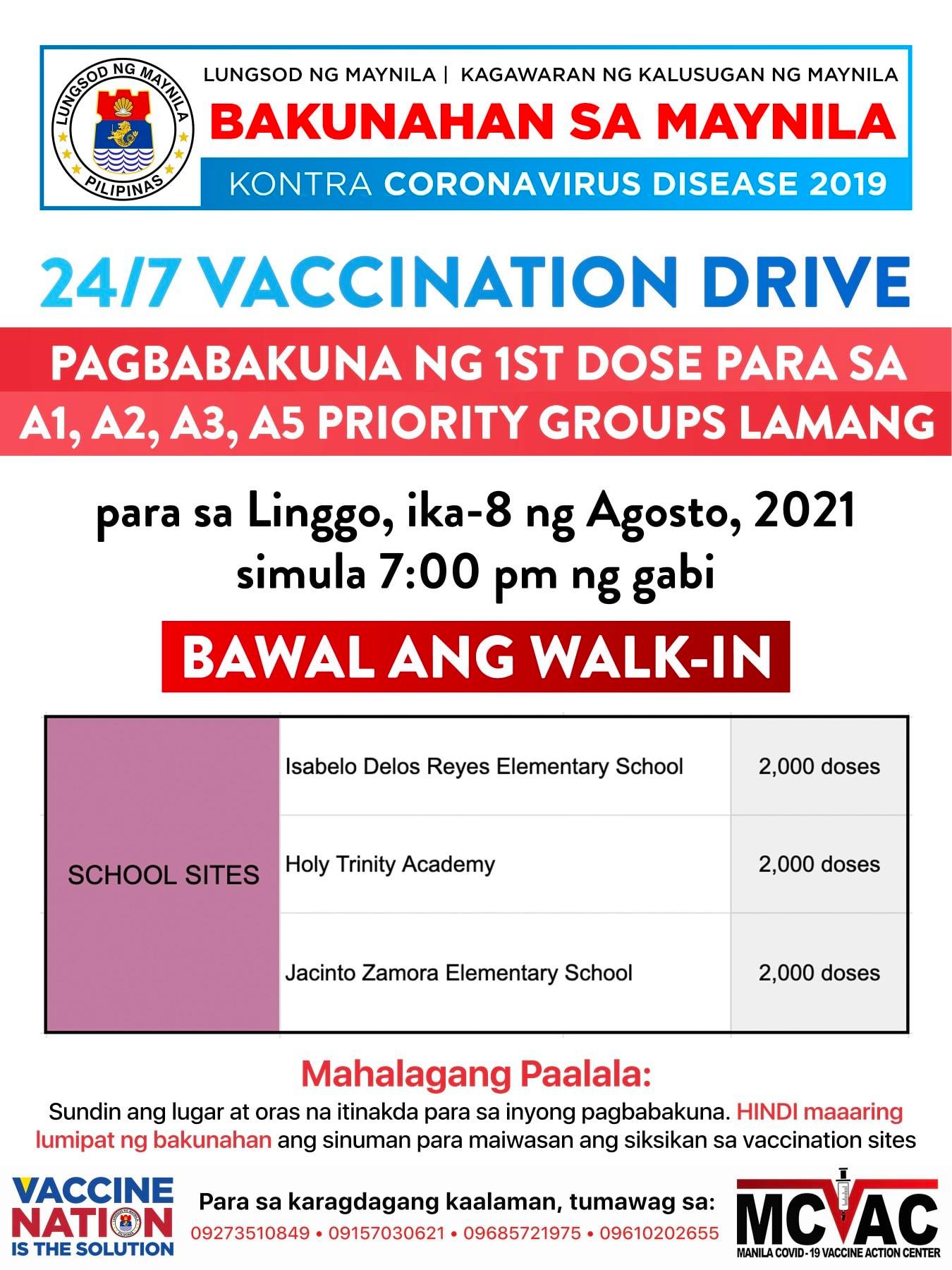 LUNGSOD NG MAYNILA
PILIPINAS

LUNGSOD NG MAYNILA | KAGAWARAN NG KALUSUGAN NG MAYNILA
BAKUNAHAN SA MAYNILA
KONTRA CORONAVIRUS DISEASE 2019

24/7 VACCINATION DRIVE

PAGBABAKUNA NG 1ST DOSE PARA SA
A1, A2, A3, A5 PRIORITY GROUPS LAMANG

para sa Linggo, ika-8 ng Agosto, 2021
simula 7:00 pm ng gabi

BAWAL ANG WALK-IN

| SCHOOL SITES | Isabelo Delos Reyes Elementary School | 2,000 doses |
|---|---|---|
| | Holy Trinity Academy | 2,000 doses |
| | Jacinto Zamora Elementary School | 2,000 doses |

Mahalagang Paalala:
Sundin ang lugar at oras na itinakda para sa inyong pagbabakuna. HINDI maaaring lumipat ng bakunahan ang sinuman para maiwasan ang siksikan sa vaccination sites

VACCINE NATION IS THE SOLUTION

Para sa karagdagang kaalaman, tumawag sa:
09273510849 • 09157030621 • 09685721975 • 09610202655

MCVAC
MANILA COVID-19 VACCINE ACTION CENTER